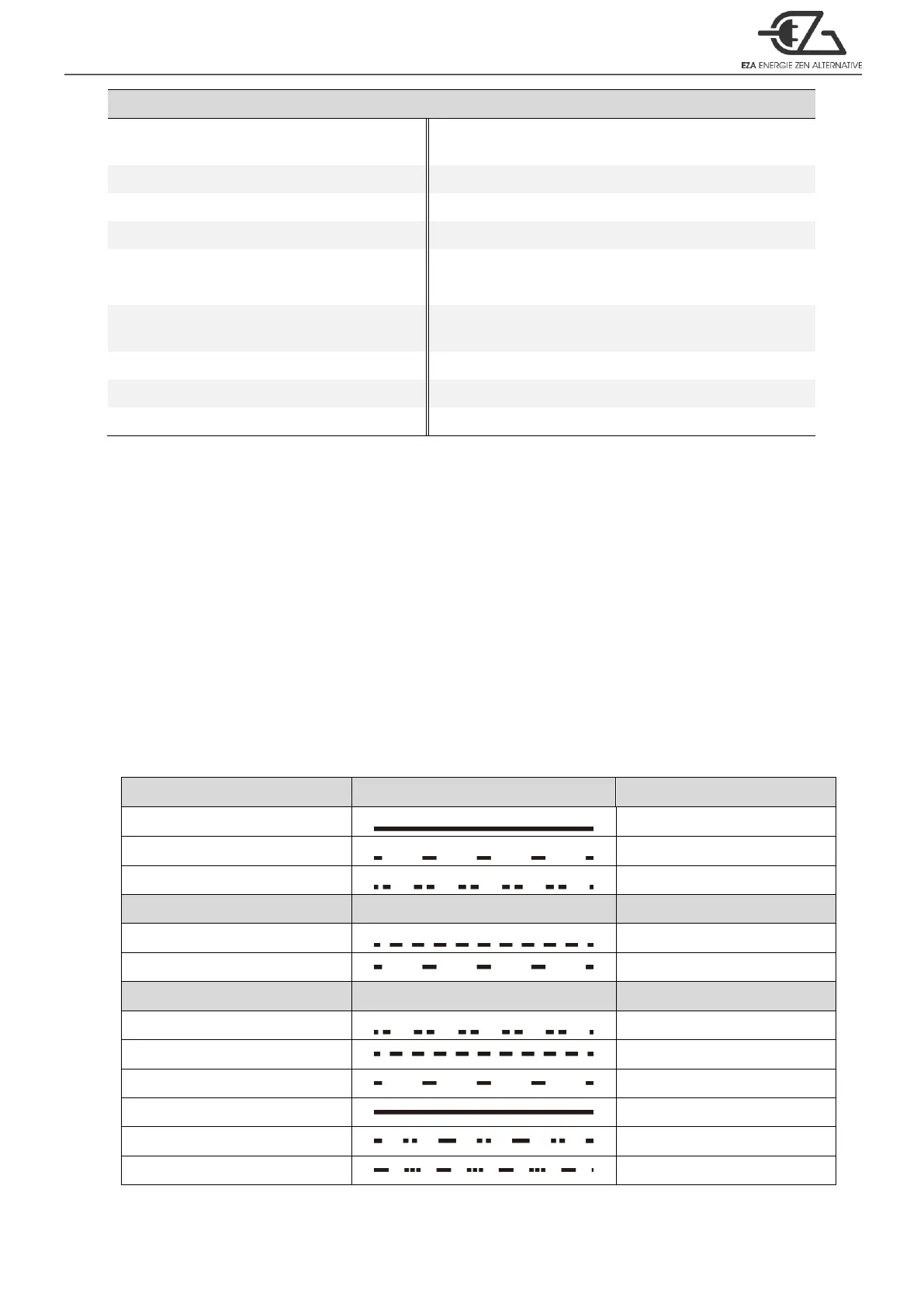 EZA ENERGIE ZEN ALTERNATIVE